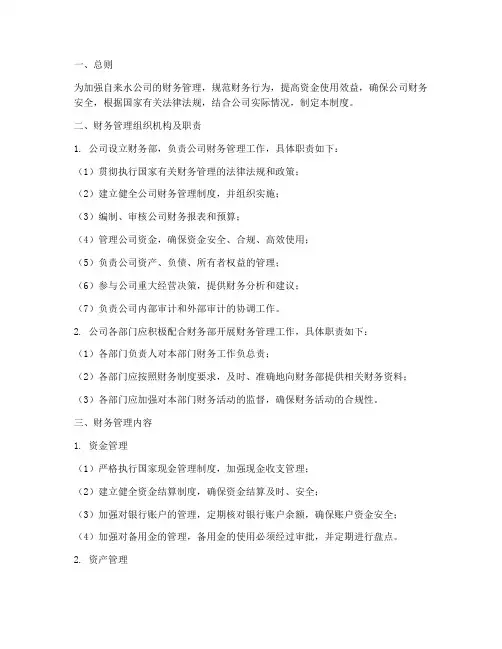 一、总则

为加强自来水公司的财务管理，规范财务行为，提高资金使用效益，确保公司财务安全，根据国家有关法律法规，结合公司实际情况，制定本制度。

二、财务管理组织机构及职责

1. 公司设立财务部，负责公司财务管理工作，具体职责如下：

（1）贯彻执行国家有关财务管理的法律法规和政策；

（2）建立健全公司财务管理制度，并组织实施；

（3）编制、审核公司财务报表和预算；

（4）管理公司资金，确保资金安全、合规、高效使用；

（5）负责公司资产、负债、所有者权益的管理；

（6）参与公司重大经营决策，提供财务分析和建议；

（7）负责公司内部审计和外部审计的协调工作。

2. 公司各部门应积极配合财务部开展财务管理工作，具体职责如下：

（1）各部门负责人对本部门财务工作负总责；

（2）各部门应按照财务制度要求，及时、准确地向财务部提供相关财务资料；

（3）各部门应加强对本部门财务活动的监督，确保财务活动的合规性。

三、财务管理内容

1. 资金管理

（1）严格执行国家现金管理制度，加强现金收支管理；

（2）建立健全资金结算制度，确保资金结算及时、安全；

（3）加强对银行账户的管理，定期核对银行账户余额，确保账户资金安全；

（4）加强对备用金的管理，备用金的使用必须经过审批，并定期进行盘点。

2. 资产管理